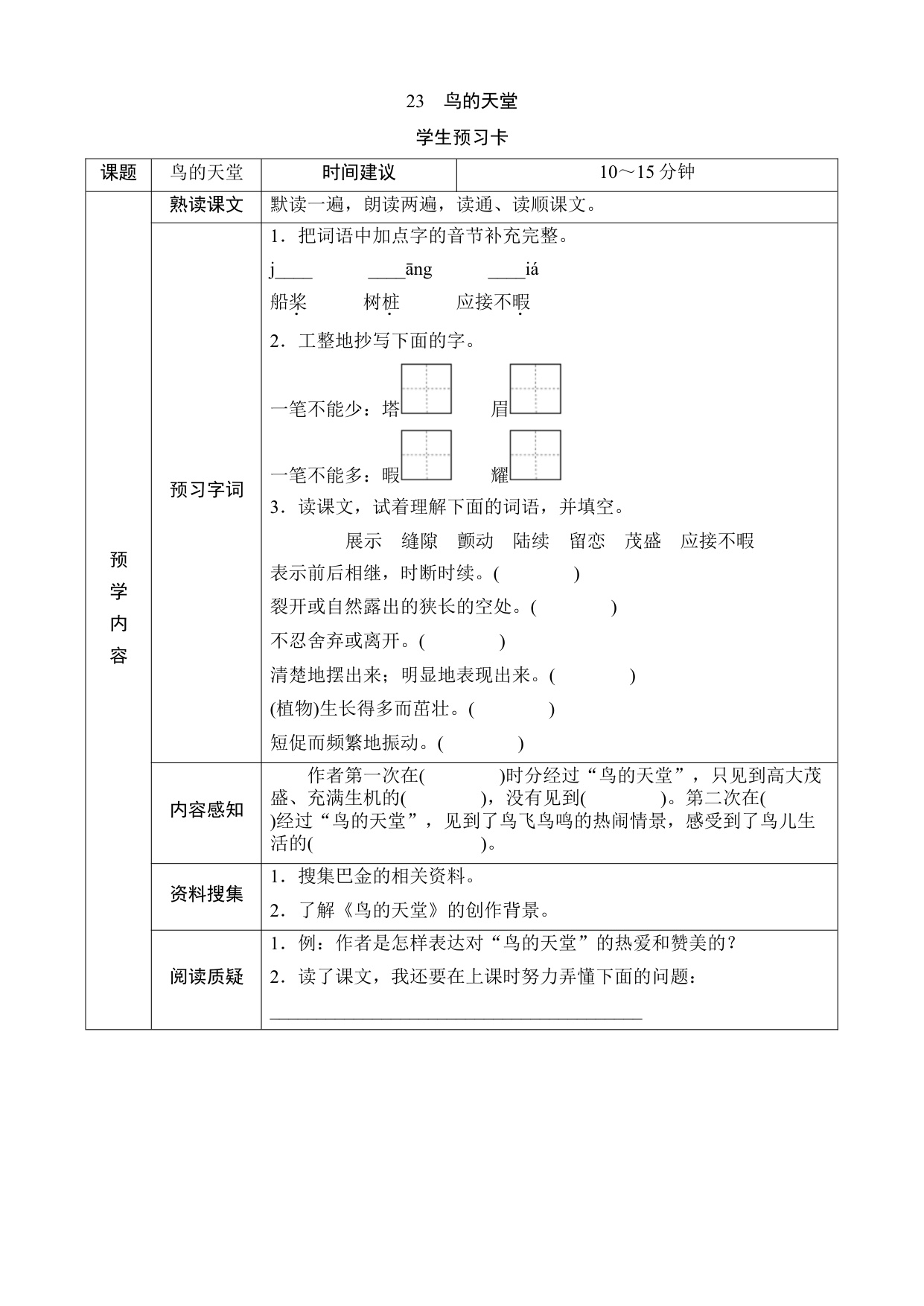 23　鸟的天堂

学生预习卡

| 课题 | 鸟的天堂 | 时间建议 | 10～15 分钟 |
|---|---|---|---|
| 预学内容 | 熟读课文 | 默读一遍，朗读两遍，读通、读顺课文。 | |
| | 预习字词 | 1．把词语中加点字的音节补充完整。<br>j____　____āng　____iá<br>船桨　树桩　应接不暇<br>2．工整地抄写下面的字。<br>一笔不能少：塔　眉<br>一笔不能多：暇　耀<br>3．读课文，试着理解下面的词语，并填空。<br>展示　缝隙　颤动　陆续　留恋　茂盛　应接不暇<br>表示前后相继，时断时续。(　　　)<br>裂开或自然露出的狭长的空处。(　　　)<br>不忍舍弃或离开。(　　　)<br>清楚地摆出来；明显地表现出来。(　　　)<br>(植物)生长得多而茁壮。(　　　)<br>短促而频繁地振动。(　　　) | |
| | 内容感知 | 作者第一次在(　　　)时分经过“鸟的天堂”，只见到高大茂盛、充满生机的(　　　)，没有见到(　　　)。第二次在(　　　)经过“鸟的天堂”，见到了鸟飞鸟鸣的热闹情景，感受到了鸟儿生活的(　　　　　)。 | |
| | 资料搜集 | 1．搜集巴金的相关资料。<br>2．了解《鸟的天堂》的创作背景。 | |
| | 阅读质疑 | 1．例：作者是怎样表达对“鸟的天堂”的热爱和赞美的？<br>2．读了课文，我还要在上课时努力弄懂下面的问题：<br>________________________________________ | |